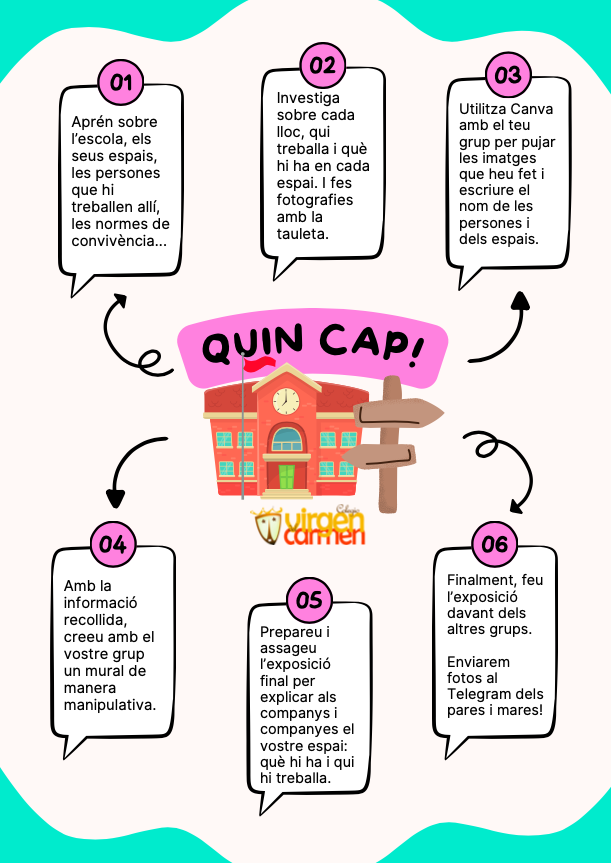 01

Aprén sobre l'escola, els seus espais, les persones que hi treballen allí, les normes de convivència...

02

Investiga sobre cada lloc, qui treballa i què hi ha en cada espai. I fes fotografies amb la tauleta.

03

Utilitza Canva amb el teu grup per pujar les imatges que heu fet i escriure el nom de les persones i dels espais.

QUIN CAP!

Colegio virgen carmen

04

Amb la informació recollida, creeu amb el vostre grup un mural de manera manipulativa.

05

Prepareu i assageu l'exposició final per explicar als companys i companyes el vostre espai: què hi ha i qui hi treballa.

06

Finalment, feu l'exposició davant dels altres grups.

Enviarem fotos al Telegram dels pares i mares!